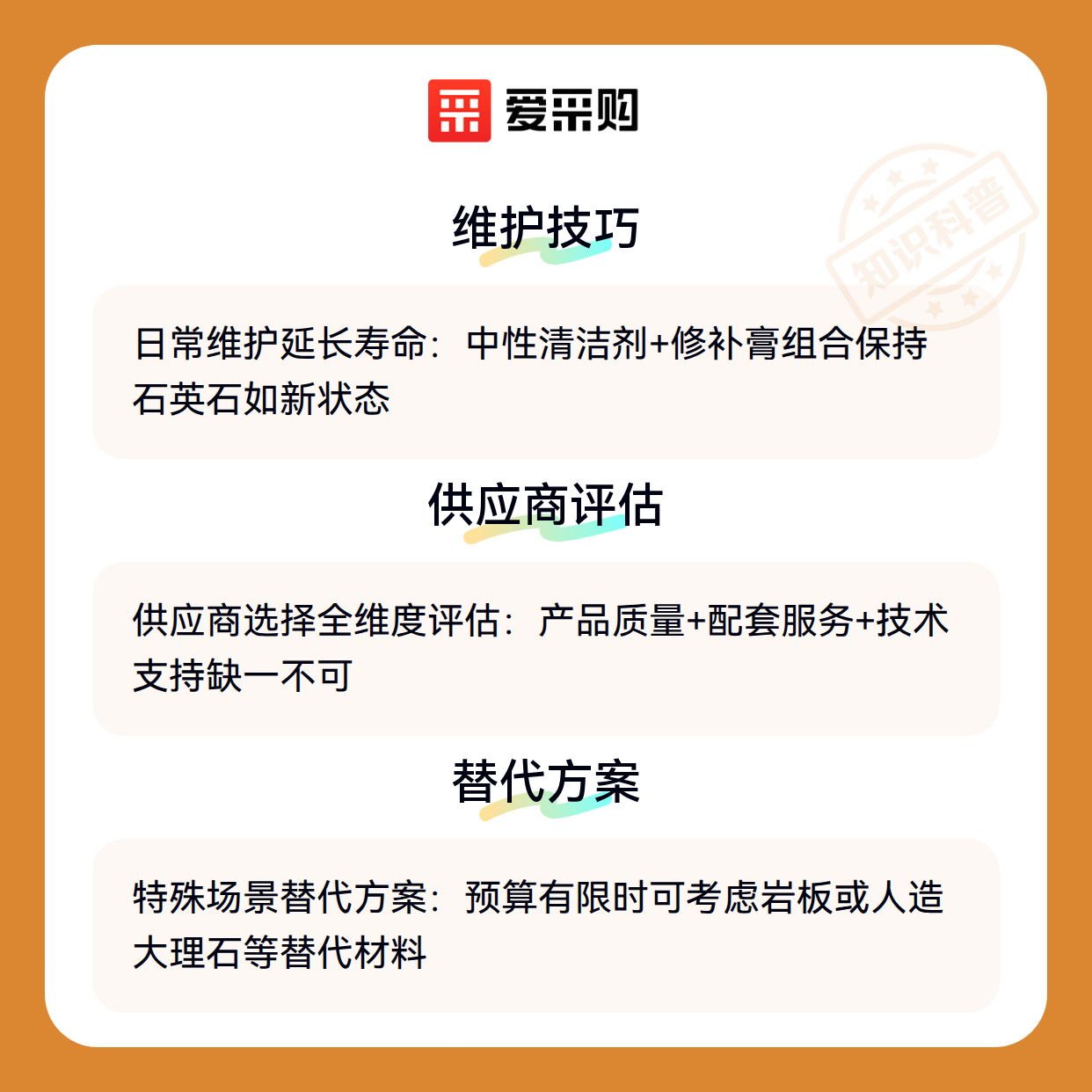 爱采购

维护技巧

日常维护延长寿命：中性清洁剂+修补膏组合保持石英石如新状态

供应商评估

供应商选择全维度评估：产品质量+配套服务+技术支持缺一不可

替代方案

特殊场景替代方案：预算有限时可考虑岩板或人造大理石等替代材料

知识科普